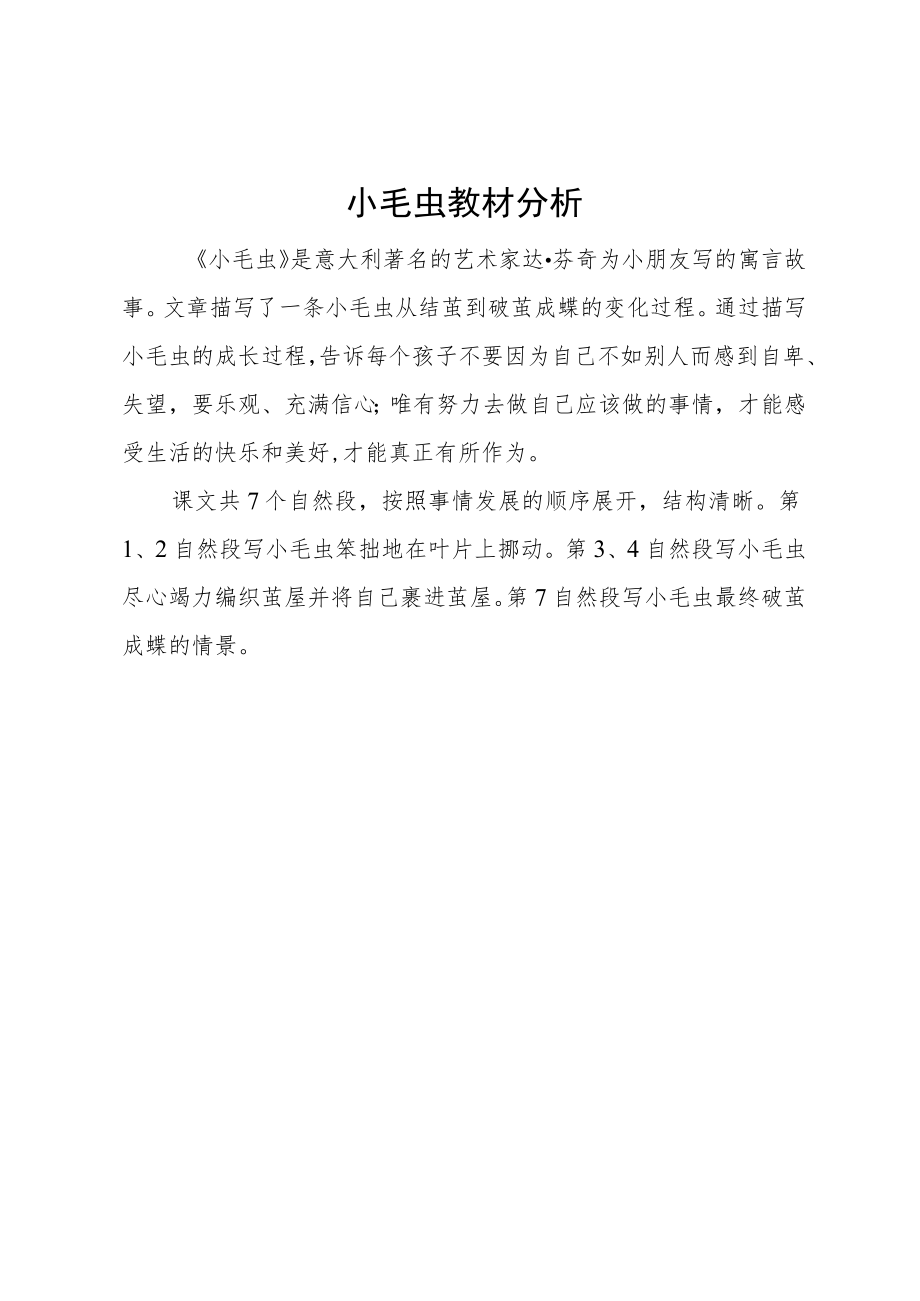 小毛虫教材分析

《小毛虫》是意大利著名的艺术家达•芬奇为小朋友写的寓言故事。文章描写了一条小毛虫从结茧到破茧成蝶的变化过程。通过描写小毛虫的成长过程,告诉每个孩子不要因为自己不如别人而感到自卑、失望，要乐观、充满信心;唯有努力去做自己应该做的事情，才能感受生活的快乐和美好,才能真正有所作为。

课文共7个自然段，按照事情发展的顺序展开，结构清晰。第1、2自然段写小毛虫笨拙地在叶片上挪动。第3、4自然段写小毛虫尽心竭力编织茧屋并将自己裹进茧屋。第7自然段写小毛虫最终破茧成蝶的情景。